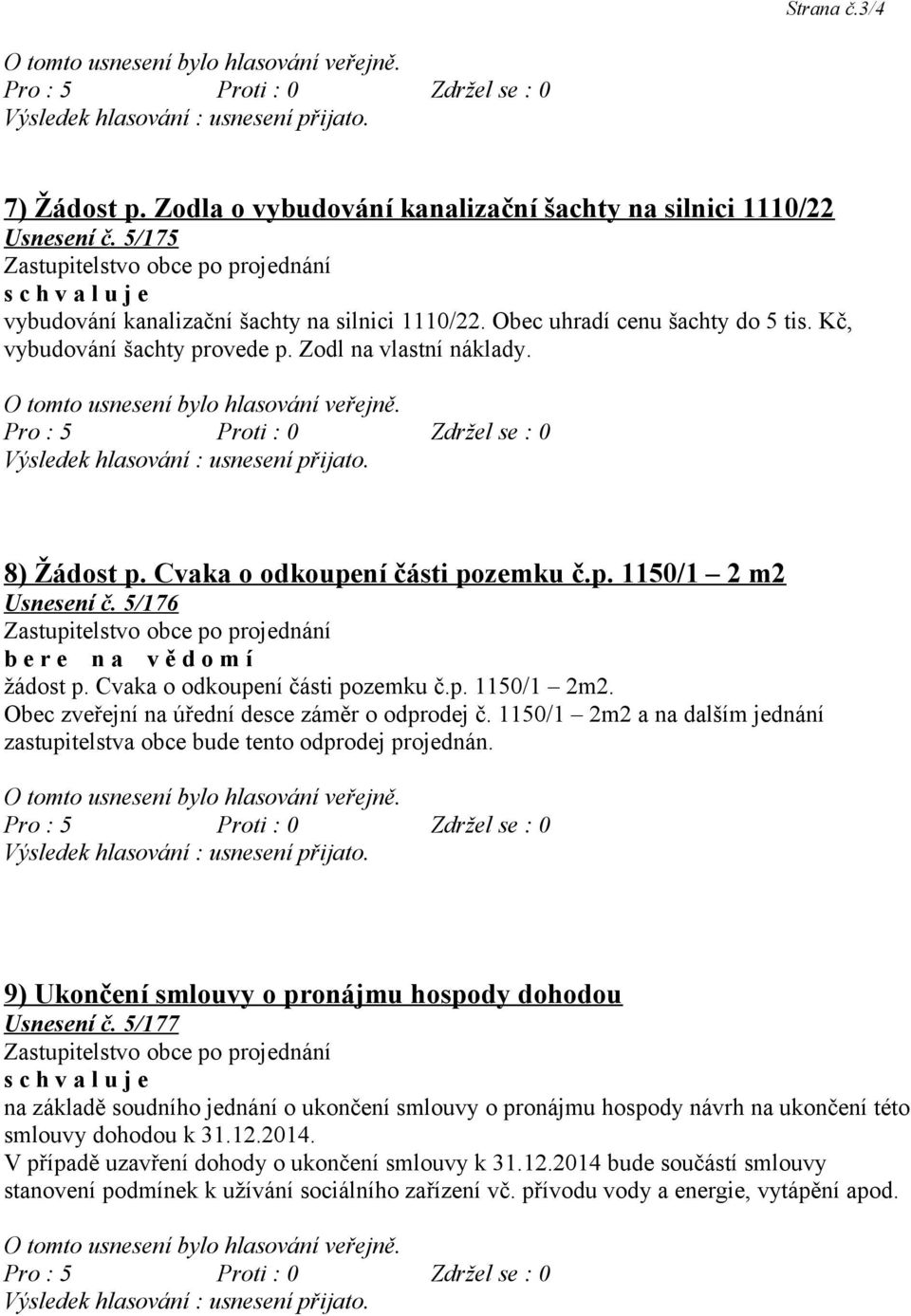 Strana č.3/4

O tomto usnesení bylo hlasování veřejně.
Pro : 5 Proti : 0 Zdržel se : 0
Výsledek hlasování : usnesení přijato.

7) Žádost p. Zodla o vybudování kanalizační šachty na silnici 1110/22
Usnesení č. 5/175
Zastupitelstvo obce po projednání
s c h v a l u j e
vybudování kanalizační šachty na silnici 1110/22. Obec uhradí cenu šachty do 5 tis. Kč, vybudování šachty provede p. Zodl na vlastní náklady.

O tomto usnesení bylo hlasování veřejně.
Pro : 5 Proti : 0 Zdržel se : 0
Výsledek hlasování : usnesení přijato.

8) Žádost p. Cvaka o odkoupení části pozemku č.p. 1150/1 – 2 m2
Usnesení č. 5/176
Zastupitelstvo obce po projednání
b e r e n a v ě d o m í
žádost p. Cvaka o odkoupení části pozemku č.p. 1150/1 – 2m2.
Obec zveřejní na úřední desce záměr o odprodej č. 1150/1 – 2m2 a na dalším jednání zastupitelstva obce bude tento odprodej projednán.

O tomto usnesení bylo hlasování veřejně.
Pro : 5 Proti : 0 Zdržel se : 0
Výsledek hlasování : usnesení přijato.

9) Ukončení smlouvy o pronájmu hospody dohodou
Usnesení č. 5/177
Zastupitelstvo obce po projednání
s c h v a l u j e
na základě soudního jednání o ukončení smlouvy o pronájmu hospody návrh na ukončení této smlouvy dohodou k 31.12.2014.
V případě uzavření dohody o ukončení smlouvy k 31.12.2014 bude součástí smlouvy stanovení podmínek k užívání sociálního zařízení vč. přívodu vody a energie, vytápění apod.

O tomto usnesení bylo hlasování veřejně.
Pro : 5 Proti : 0 Zdržel se : 0
Výsledek hlasování : usnesení přijato.